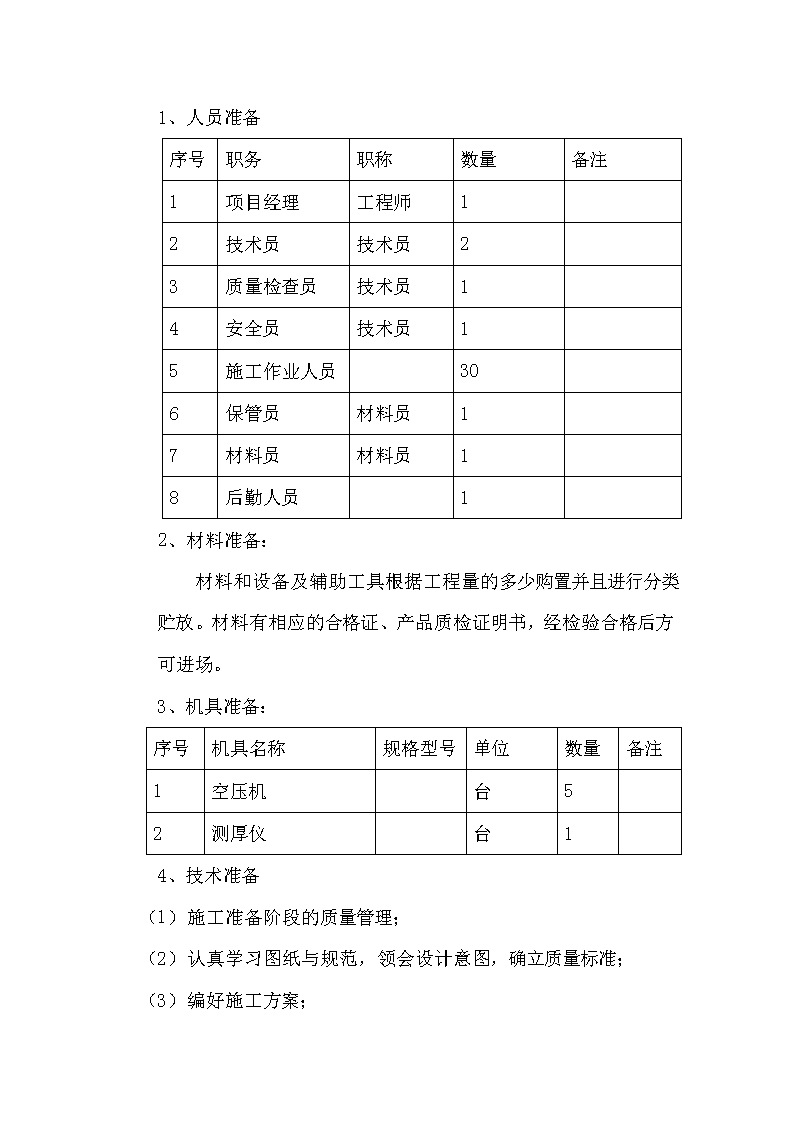 1、人员准备

| 序号 | 职务 | 职称 | 数量 | 备注 |
|---|---|---|---|---|
| 1 | 项目经理 | 工程师 | 1 | |
| 2 | 技术员 | 技术员 | 2 | |
| 3 | 质量检查员 | 技术员 | 1 | |
| 4 | 安全员 | 技术员 | 1 | |
| 5 | 施工作业人员 | | 30 | |
| 6 | 保管员 | 材料员 | 1 | |
| 7 | 材料员 | 材料员 | 1 | |
| 8 | 后勤人员 | | 1 | |

2、材料准备：

材料和设备及辅助工具根据工程量的多少购置并且进行分类贮放。材料有相应的合格证、产品质检证明书，经检验合格后方可进场。

3、机具准备：

| 序号 | 机具名称 | 规格型号 | 单位 | 数量 | 备注 |
|---|---|---|---|---|---|
| 1 | 空压机 | | 台 | 5 | |
| 2 | 测厚仪 | | 台 | 1 | |

4、技术准备

（1）施工准备阶段的质量管理；

（2）认真学习图纸与规范，领会设计意图，确立质量标准；

（3）编好施工方案；